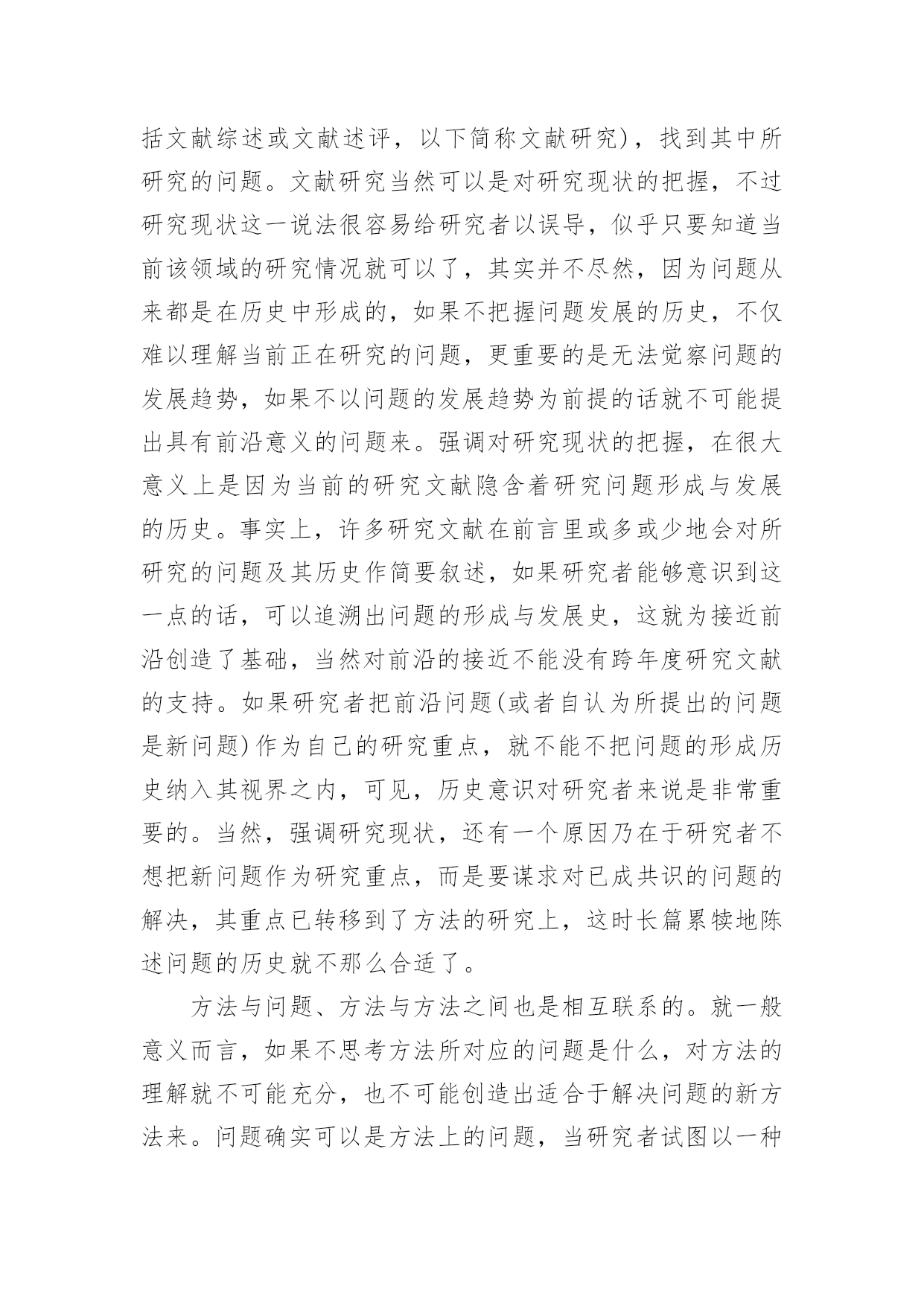 括文献综述或文献述评，以下简称文献研究)，找到其中所研究的问题。文献研究当然可以是对研究现状的把握，不过研究现状这一说法很容易给研究者以误导，似乎只要知道当前该领域的研究情况就可以了，其实并不尽然，因为问题从来都是在历史中形成的，如果不把握问题发展的历史，不仅难以理解当前正在研究的问题，更重要的是无法觉察问题的发展趋势，如果不以问题的发展趋势为前提的话就不可能提出具有前沿意义的问题来。强调对研究现状的把握，在很大意义上是因为当前的研究文献隐含着研究问题形成与发展的历史。事实上，许多研究文献在前言里或多或少地会对所研究的问题及其历史作简要叙述，如果研究者能够意识到这一点的话，可以追溯出问题的形成与发展史，这就为接近前沿创造了基础，当然对前沿的接近不能没有跨年度研究文献的支持。如果研究者把前沿问题(或者自认为所提出的问题是新问题)作为自己的研究重点，就不能不把问题的形成历史纳入其视界之内，可见，历史意识对研究者来说是非常重要的。当然，强调研究现状，还有一个原因乃在于研究者不想把新问题作为研究重点，而是要谋求对已成共识的问题的解决，其重点已转移到了方法的研究上，这时长篇累犊地陈述问题的历史就不那么合适了。

方法与问题、方法与方法之间也是相互联系的。就一般意义而言，如果不思考方法所对应的问题是什么，对方法的理解就不可能充分，也不可能创造出适合于解决问题的新方法来。问题确实可以是方法上的问题，当研究者试图以一种